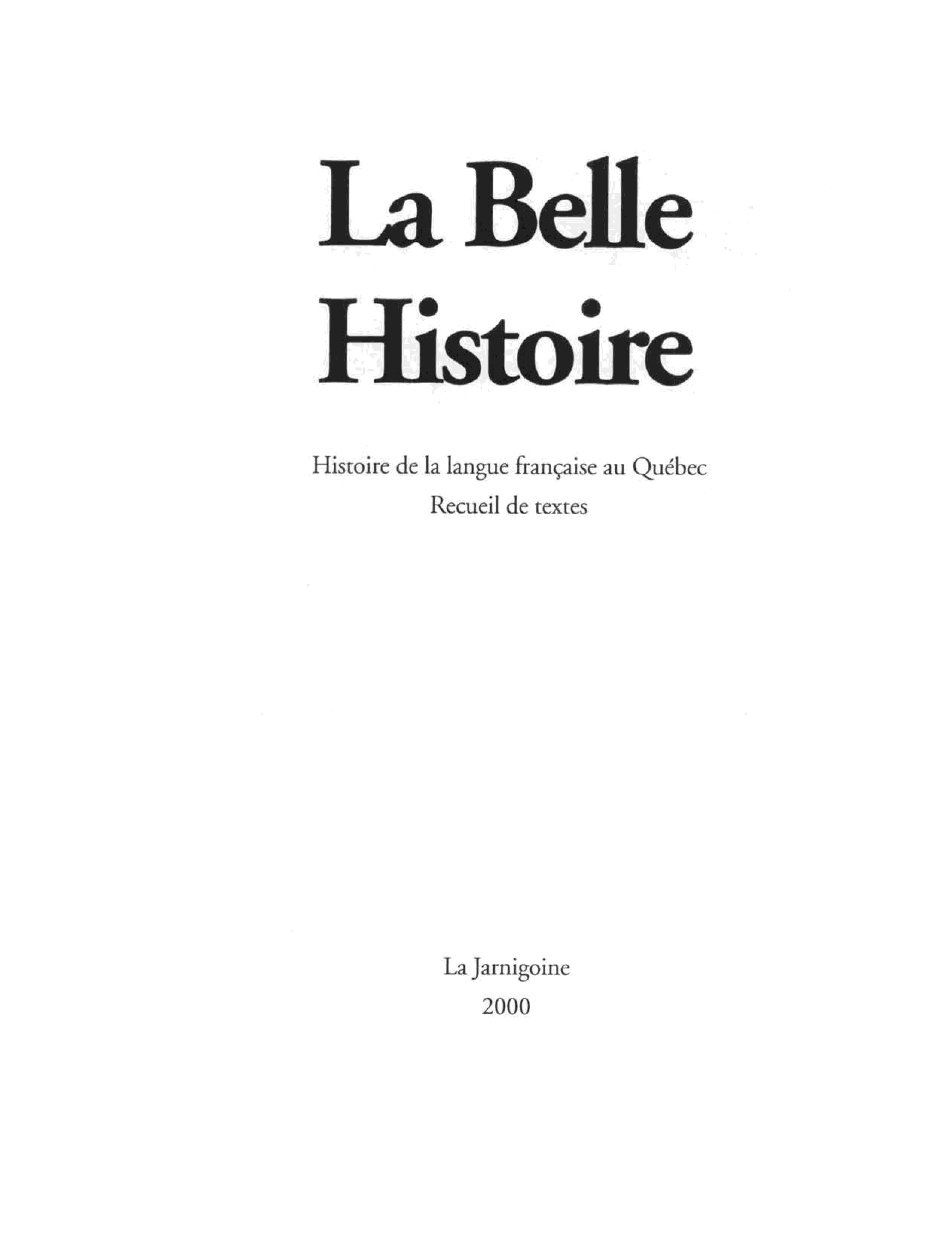 La Belle
Histoire

Histoire de la langue française au Québec
Recueil de textes

La Jarnigoine
2000